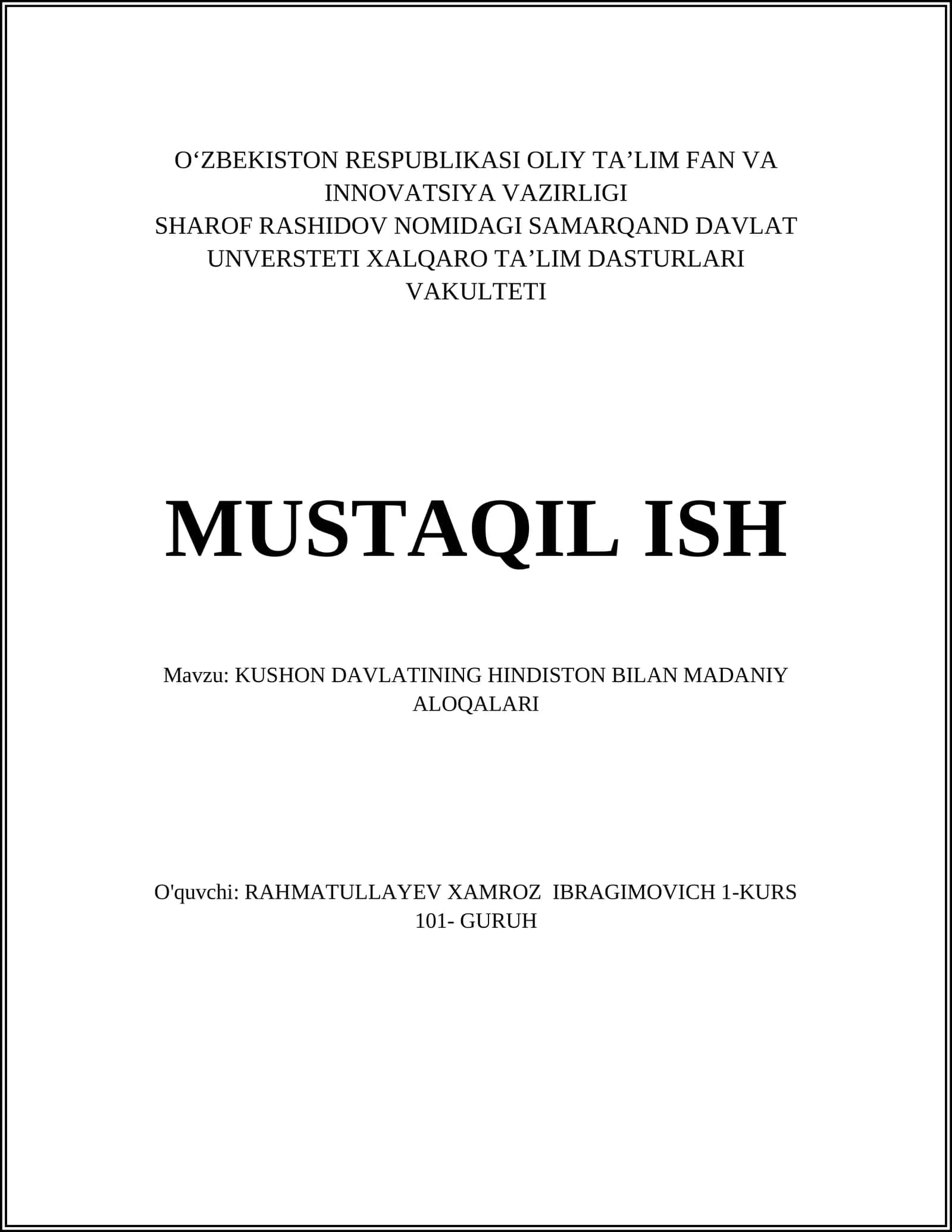 O‘ZBEKISTON RESPUBLIKASI OLIY TA’LIM FAN VA INNOVATSIYA VAZIRLIGI
SHAROF RASHIDOV NOMIDAGI SAMARQAND DAVLAT UNVERSTETI XALQARO TA’LIM DASTURLARI VAKULTETI

MUSTAQIL ISH

Mavzu: KUSHON DAVLATINING HINDISTON BILAN MADANIY ALOQALARI

O'quvchi: RAHMATULLAYEV XAMROZ IBRAGIMOVICH 1-KURS 101- GURUH